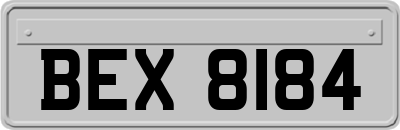 BEX 8184